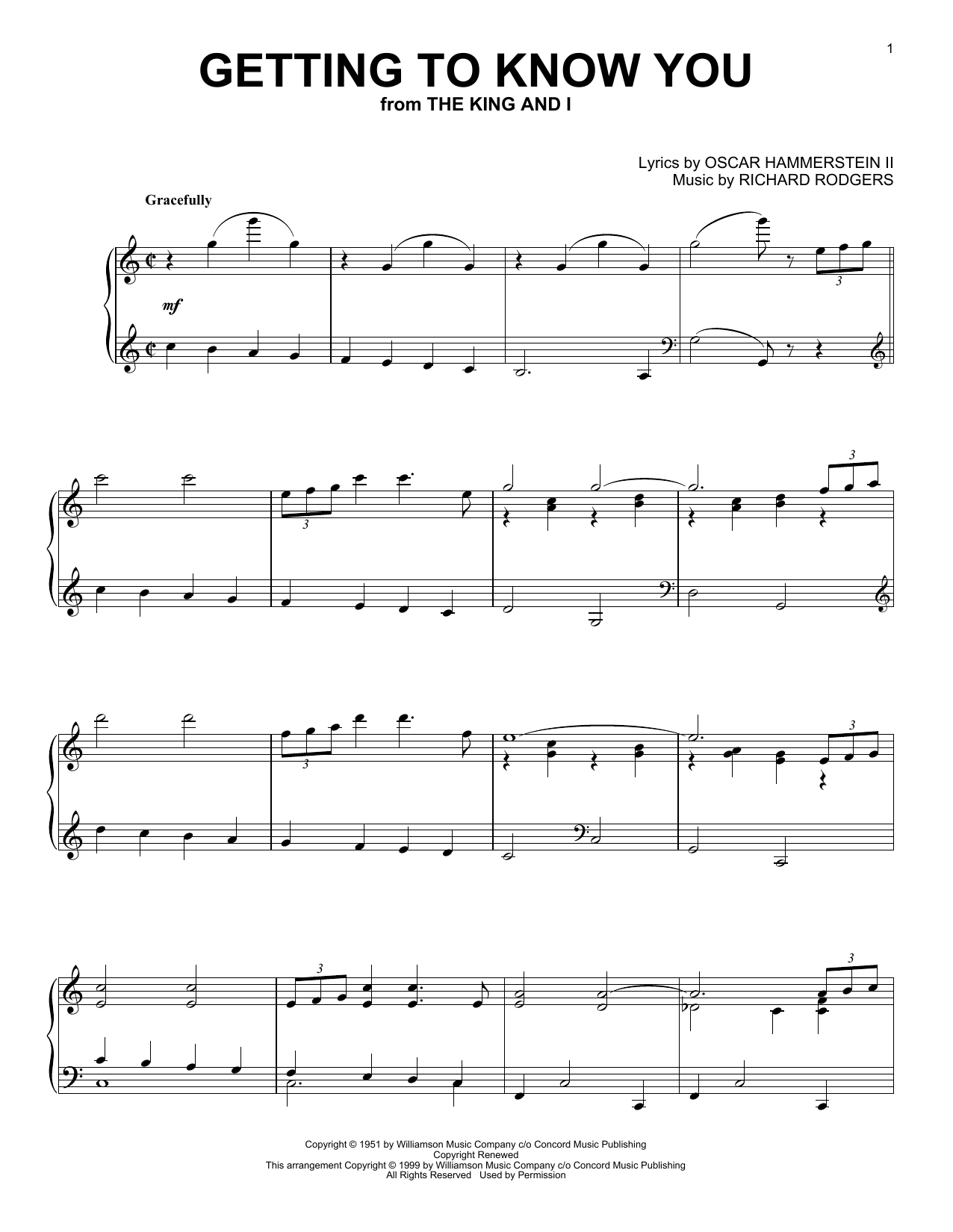 1

GETTING TO KNOW YOU

from THE KING AND I

Lyrics by OSCAR HAMMERSTEIN II
Music by RICHARD RODGERS

Gracefully

mf

3

3

3

3

3

3

3

Copyright © 1951 by Williamson Music Company c/o Concord Music Publishing
Copyright Renewed
This arrangement Copyright © 1999 by Williamson Music Company c/o Concord Music Publishing
All Rights Reserved Used by Permission